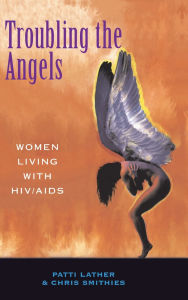 Troubling the Angels

WOMEN LIVING WITH HIV/AIDS

PATTI LATHER & CHRIS SMITHIES